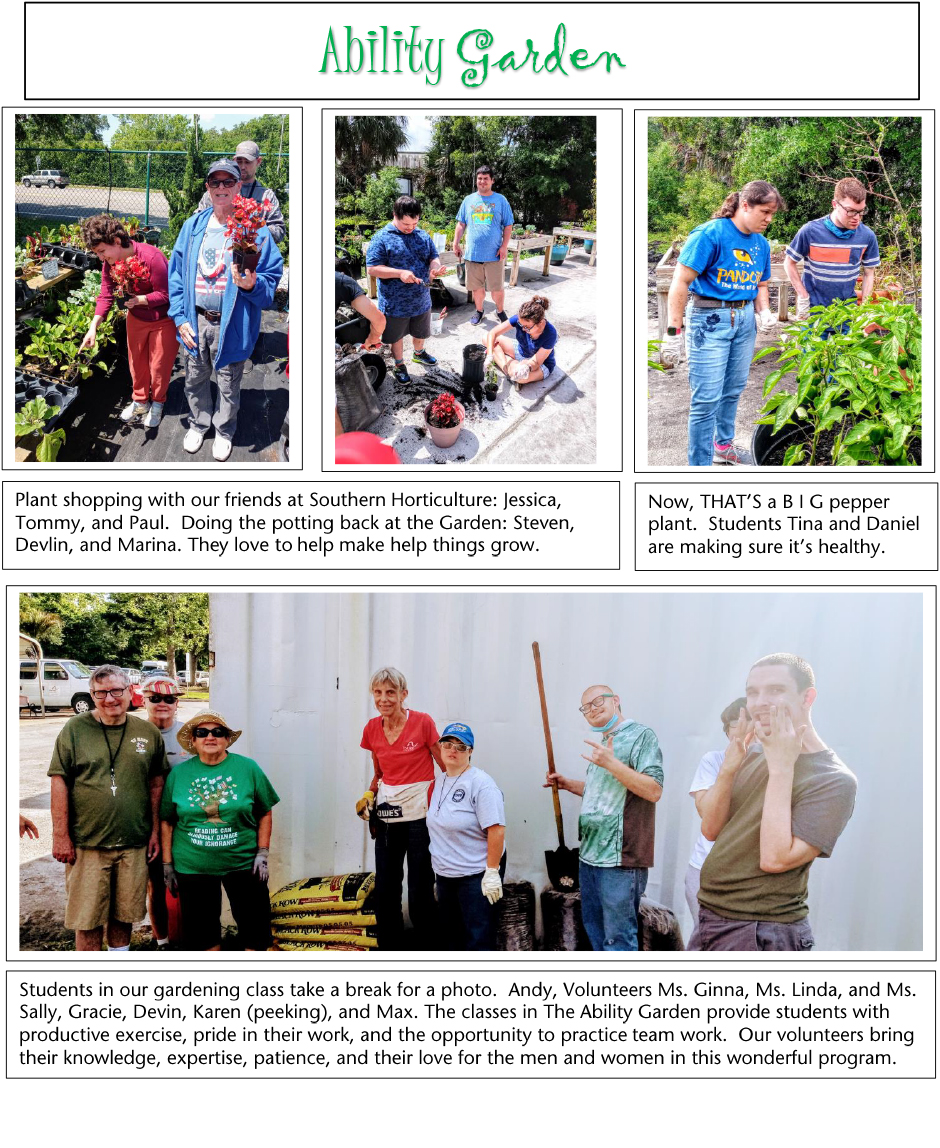 Ability Garden

Plant shopping with our friends at Southern Horticulture: Jessica, Tommy, and Paul. Doing the potting back at the Garden: Steven, Devlin, and Marina. They love to help make help things grow.

Now, THAT'S a B I G pepper plant. Students Tina and Daniel are making sure it's healthy.

Students in our gardening class take a break for a photo. Andy, Volunteers Ms. Ginna, Ms. Linda, and Ms. Sally, Gracie, Devin, Karen (peeking), and Max. The classes in The Ability Garden provide students with productive exercise, pride in their work, and the opportunity to practice team work. Our volunteers bring their knowledge, expertise, patience, and their love for the men and women in this wonderful program.